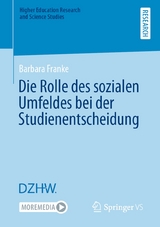 Higher Education Research and Science Studies

RESEARCH

Barbara Franke

Die Rolle des sozialen Umfeldes bei der Studienentscheidung

DZHW.

MOREMEDIA

Springer VS